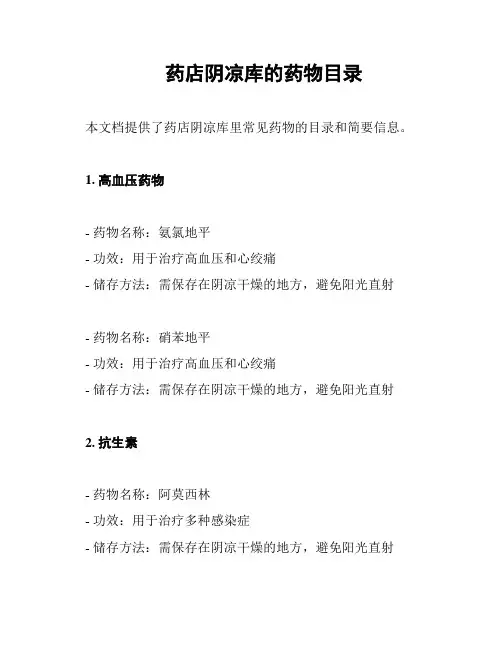 药店阴凉库的药物目录

本文档提供了药店阴凉库里常见药物的目录和简要信息。

1. 高血压药物

- 药物名称：氨氯地平
- 功效：用于治疗高血压和心绞痛
- 储存方法：需保存在阴凉干燥的地方，避免阳光直射

- 药物名称：硝苯地平
- 功效：用于治疗高血压和心绞痛
- 储存方法：需保存在阴凉干燥的地方，避免阳光直射

2. 抗生素

- 药物名称：阿莫西林
- 功效：用于治疗多种感染症
- 储存方法：需保存在阴凉干燥的地方，避免阳光直射